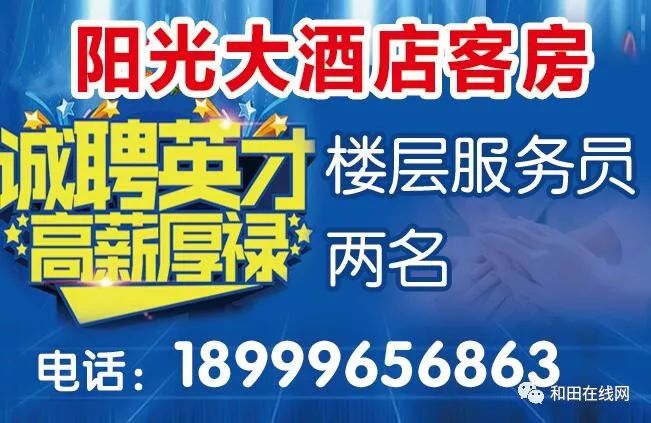 阳光大酒店客房

诚聘英才
高薪厚禄

楼层服务员
两名

电话：18999656863

和田在线网